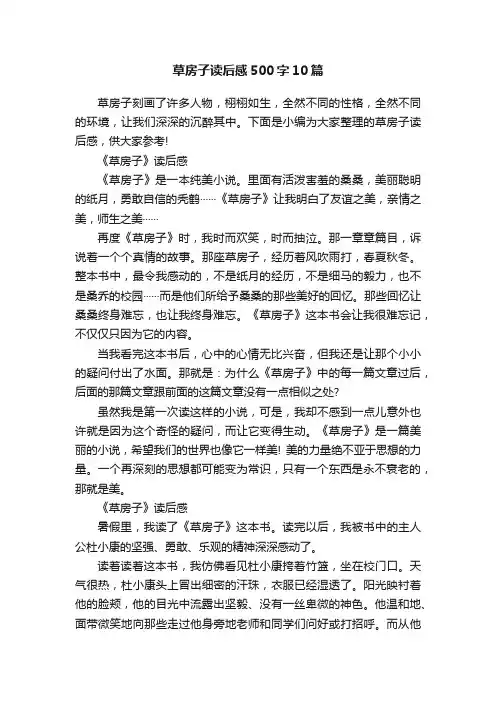 草房子读后感500字10篇

草房子刻画了许多人物，栩栩如生，全然不同的性格，全然不同的环境，让我们深深的沉醉其中。下面是小编为大家整理的草房子读后感，供大家参考!

《草房子》读后感

《草房子》是一本纯美小说。里面有活泼害羞的桑桑，美丽聪明的纸月，勇敢自信的秃鹤……《草房子》让我明白了友谊之美，亲情之美，师生之美……

再度《草房子》时，我时而欢笑，时而抽泣。那一章章篇目，诉说着一个个真情的故事。那座草房子，经历着风吹雨打，春夏秋冬。整本书中，最令我感动的，不是纸月的经历，不是细马的毅力，也不是桑乔的校园……而是他们所给予桑桑的那些美好的回忆。那些回忆让桑桑终身难忘，也让我终身难忘。《草房子》这本书会让我很难忘记，不仅仅只因为它的内容。

当我看完这本书后，心中的心情无比兴奋，但我还是让那个小小的疑问付出了水面。那就是：为什么《草房子》中的每一篇文章过后，后面的那篇文章跟前面的这篇文章没有一点相似之处?

虽然我是第一次读这样的小说，可是，我却不感到一点儿意外也许就是因为这个奇怪的疑问，而让它变得生动。《草房子》是一篇美丽的小说，希望我们的世界也像它一样美! 美的力量绝不亚于思想的力量。一个再深刻的思想都可能变为常识，只有一个东西是永不衰老的，那就是美。

《草房子》读后感

暑假里，我读了《草房子》这本书。读完以后，我被书中的主人公杜小康的坚强、勇敢、乐观的精神深深感动了。

读着读着这本书，我仿佛看见杜小康挎着竹篮，坐在校门口。天气很热，杜小康头上冒出细密的汗珠，衣服已经湿透了。阳光映衬着他的脸颊，他的目光中流露出坚毅、没有一丝卑微的神色。他温和地、面带微笑地向那些走过他身旁地老师和同学们问好或打招呼。而从他